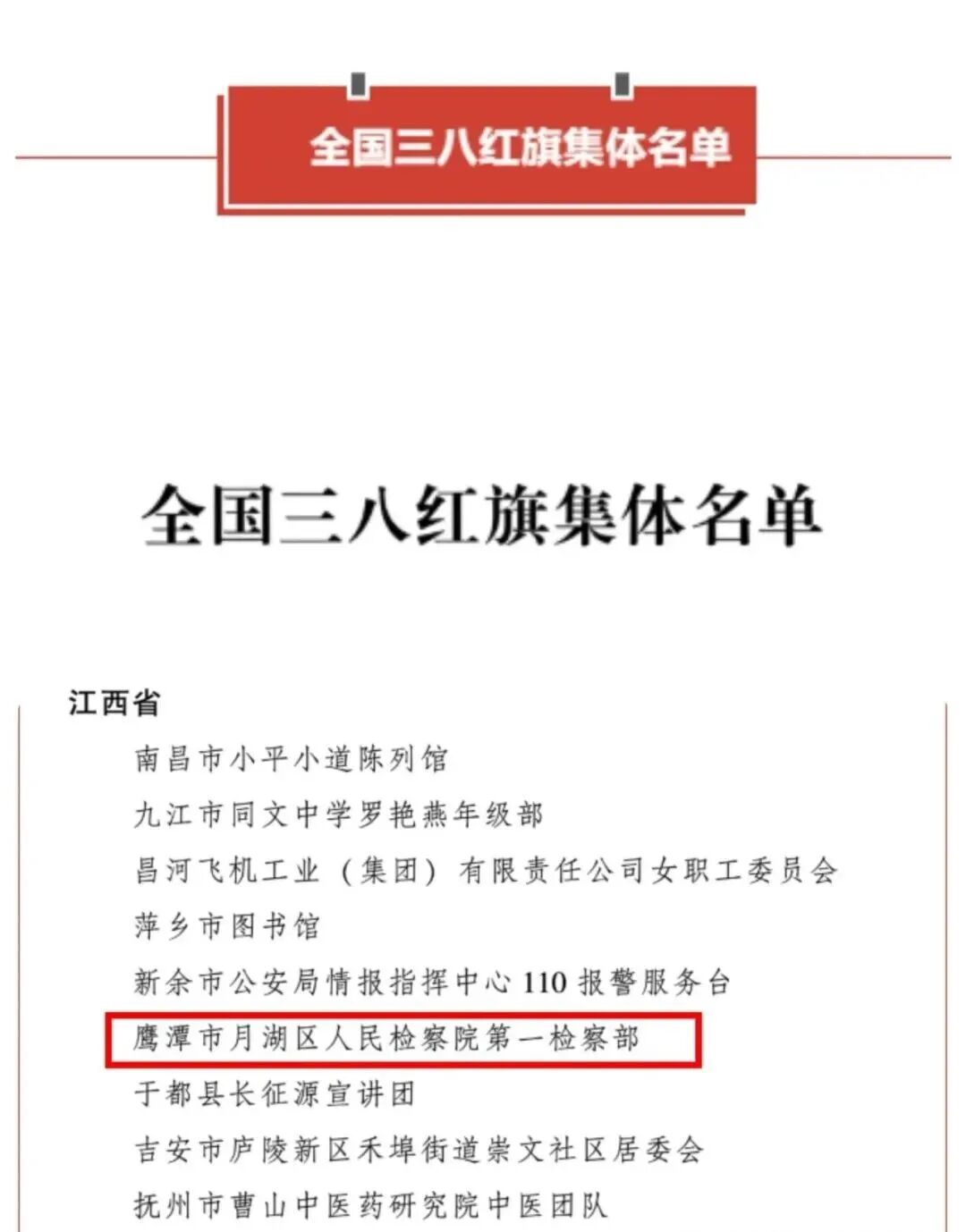 全国三八红旗集体名单

全国三八红旗集体名单

江西省

南昌市小平小道陈列馆

九江市同文中学罗艳燕年级部

昌河飞机工业（集团）有限责任公司女职工委员会

萍乡市图书馆

新余市公安局情报指挥中心 110 报警服务台

鹰潭市月湖区人民检察院第一检察部

于都县长征源宣讲团

吉安市庐陵新区禾埠街道崇文社区居委会

抚州市曹山中医药研究院中医团队